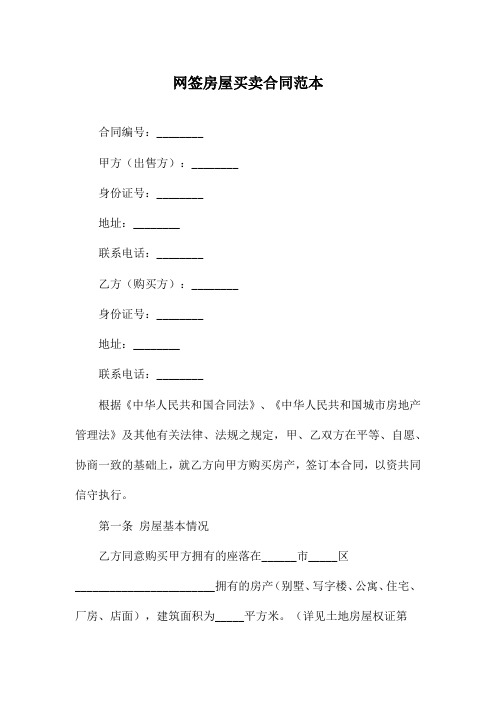 网签房屋买卖合同范本

合同编号：________

甲方（出售方）：________

身份证号：________

地址：________

联系电话：________

乙方（购买方）：________

身份证号：________

地址：________

联系电话：________

根据《中华人民共和国合同法》、《中华人民共和国城市房地产管理法》及其他有关法律、法规之规定，甲、乙双方在平等、自愿、协商一致的基础上，就乙方向甲方购买房产，签订本合同，以资共同信守执行。

第一条 房屋基本情况

乙方同意购买甲方拥有的座落在______市_____区________________________拥有的房产（别墅、写字楼、公寓、住宅、厂房、店面），建筑面积为_____平方米。（详见土地房屋权证第